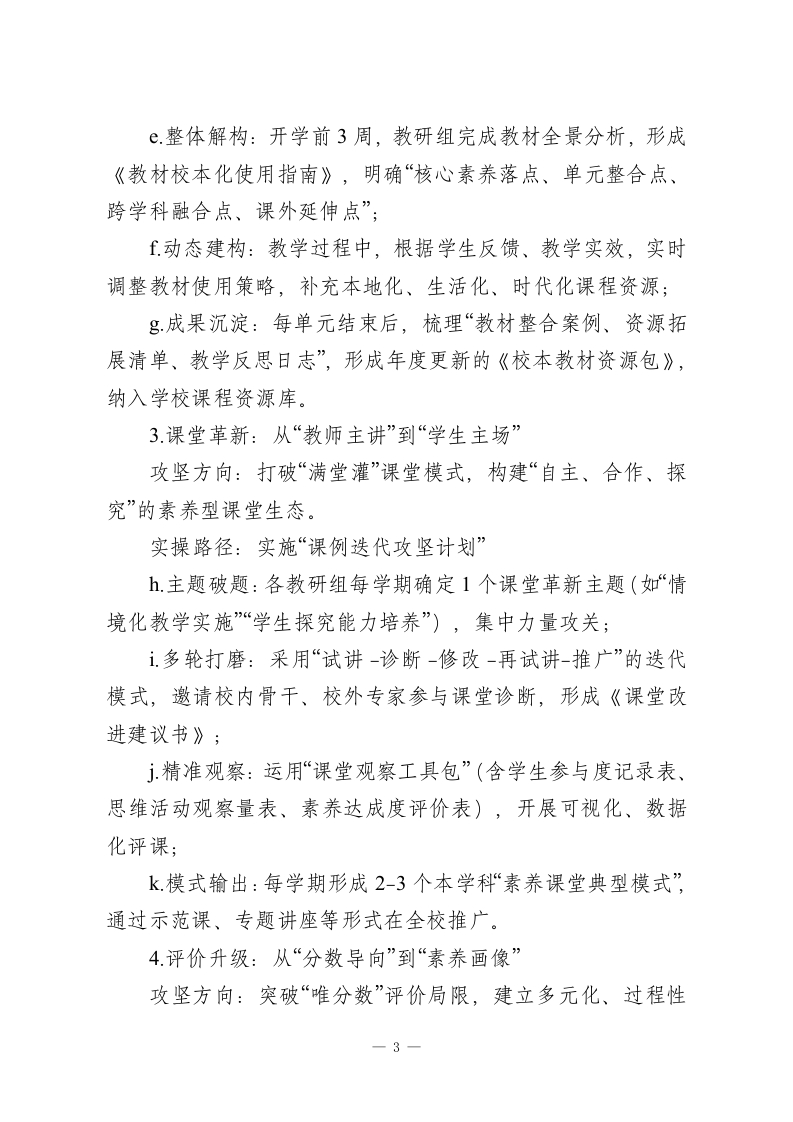 e.整体解构：开学前 3 周，教研组完成教材全景分析，形成《教材校本化使用指南》，明确“核心素养落点、单元整合点、跨学科融合点、课外延伸点”；

f.动态建构：教学过程中，根据学生反馈、教学实效，实时调整教材使用策略，补充本地化、生活化、时代化课程资源；

g.成果沉淀：每单元结束后，梳理“教材整合案例、资源拓展清单、教学反思日志”，形成年度更新的《校本教材资源包》，纳入学校课程资源库。

3.课堂革新：从“教师主讲”到“学生主场”

攻坚方向：打破“满堂灌”课堂模式，构建“自主、合作、探究”的素养型课堂生态。

实操路径：实施“课例迭代攻坚计划”

h.主题破题：各教研组每学期确定 1 个课堂革新主题（如“情境化教学实施”“学生探究能力培养”），集中力量攻关；

i.多轮打磨：采用“试讲 -诊断 -修改 -再试讲-推广”的迭代模式，邀请校内骨干、校外专家参与课堂诊断，形成《课堂改进建议书》；

j.精准观察：运用“课堂观察工具包”（含学生参与度记录表、思维活动观察量表、素养达成度评价表），开展可视化、数据化评课；

k.模式输出：每学期形成 2-3 个本学科“素养课堂典型模式”，通过示范课、专题讲座等形式在全校推广。

4.评价升级：从“分数导向”到“素养画像”

攻坚方向：突破“唯分数”评价局限，建立多元化、过程性

— 3 —